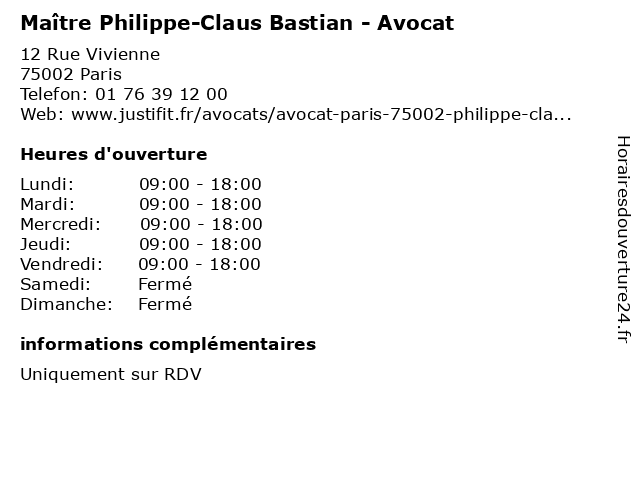 Maître Philippe-Claus Bastian - Avocat

12 Rue Vivienne
75002 Paris
Telefon: 01 76 39 12 00
Web: www.justifit.fr/avocats/avocat-paris-75002-philippe-cla...

Heures d'ouverture

Lundi: 09:00 - 18:00
Mardi: 09:00 - 18:00
Mercredi: 09:00 - 18:00
Jeudi: 09:00 - 18:00
Vendredi: 09:00 - 18:00
Samedi: Fermé
Dimanche: Fermé

informations complémentaires

Uniquement sur RDV

Horairesdouverture24.fr